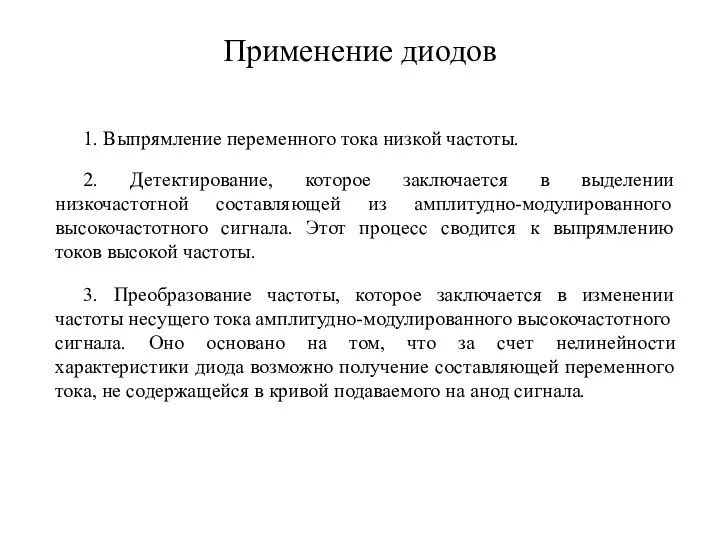 Применение диодов

1. Выпрямление переменного тока низкой частоты.

2. Детектирование, которое заключается в выделении низкочастотной составляющей из амплитудно-модулированного высокочастотного сигнала. Этот процесс сводится к выпрямлению токов высокой частоты.

3. Преобразование частоты, которое заключается в изменении частоты несущего тока амплитудно-модулированного высокочастотного сигнала. Оно основано на том, что за счет нелинейности характеристики диода возможно получение составляющей переменного тока, не содержащейся в кривой подаваемого на анод сигнала.